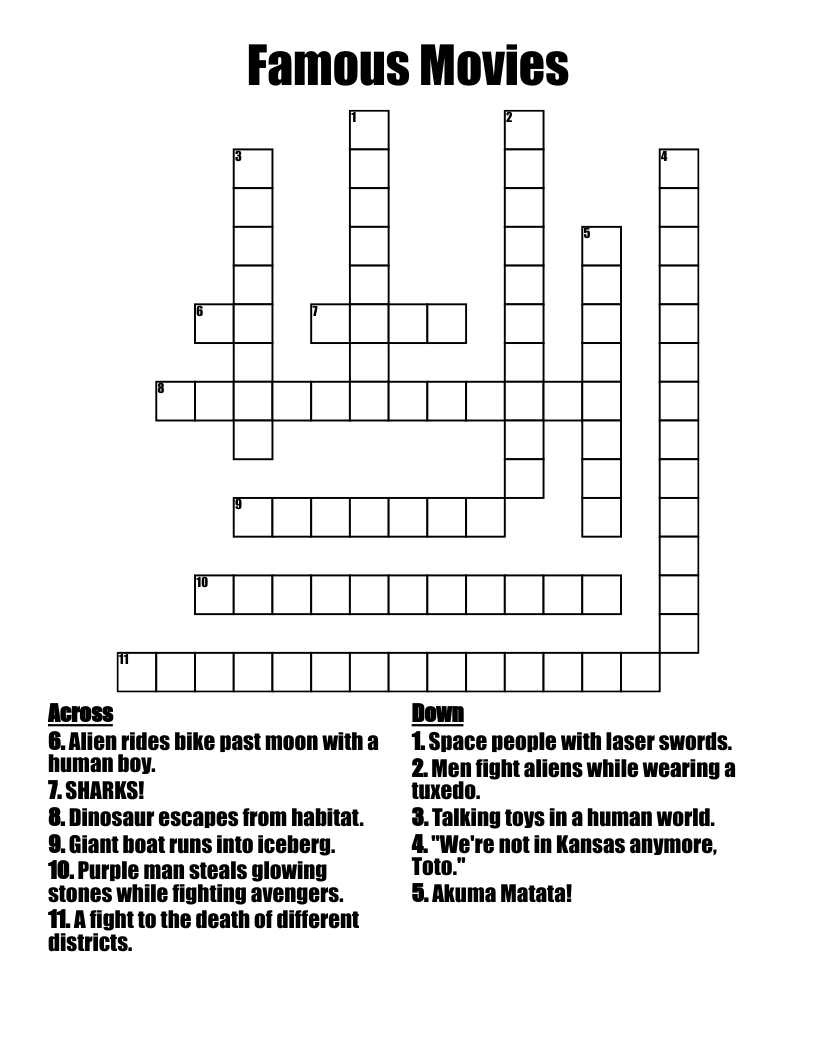 Famous Movies

1
2
3
4
5
6
7
8
9
10
11

Across
6. Alien rides bike past moon with a human boy.
7. SHARKS!
8. Dinosaur escapes from habitat.
9. Giant boat runs into iceberg.
10. Purple man steals glowing stones while fighting avengers.
11. A fight to the death of different districts.

Down
1. Space people with laser swords.
2. Men fight aliens while wearing a tuxedo.
3. Talking toys in a human world.
4. "We're not in Kansas anymore, Toto."
5. Akuma Matata!